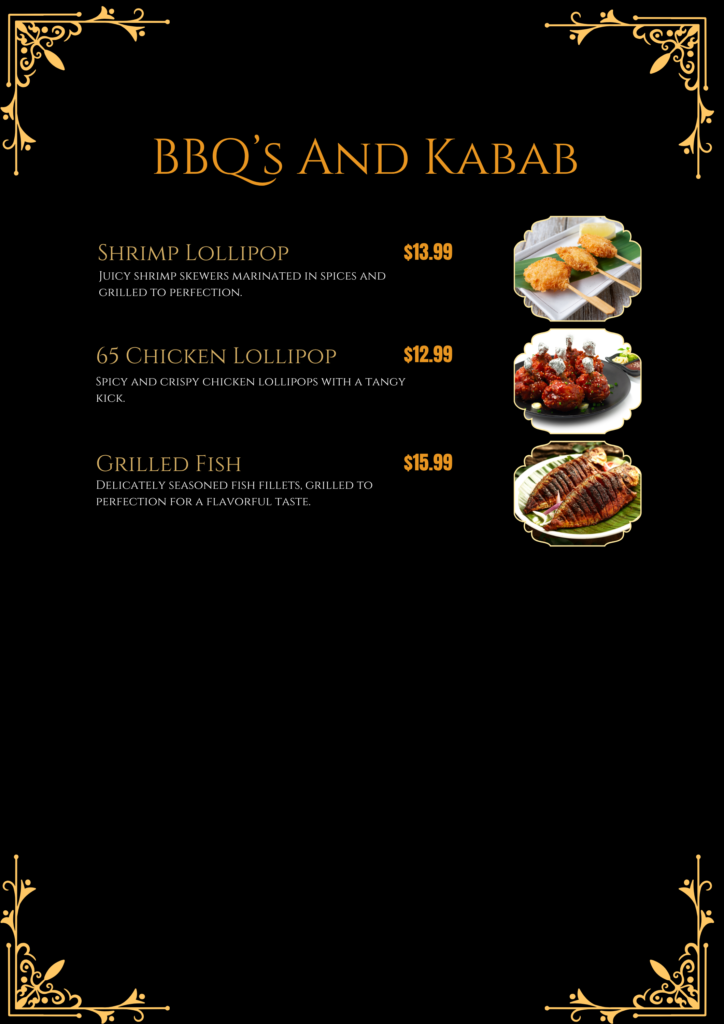 BBQ's And Kabab

Shrimp Lollipop $13.99
Juicy shrimp skewers marinated in spices and grilled to perfection.

65 Chicken Lollipop $12.99
Spicy and crispy chicken lollipops with a tangy kick.

Grilled Fish $15.99
Delicately seasoned fish fillets, grilled to perfection for a flavorful taste.